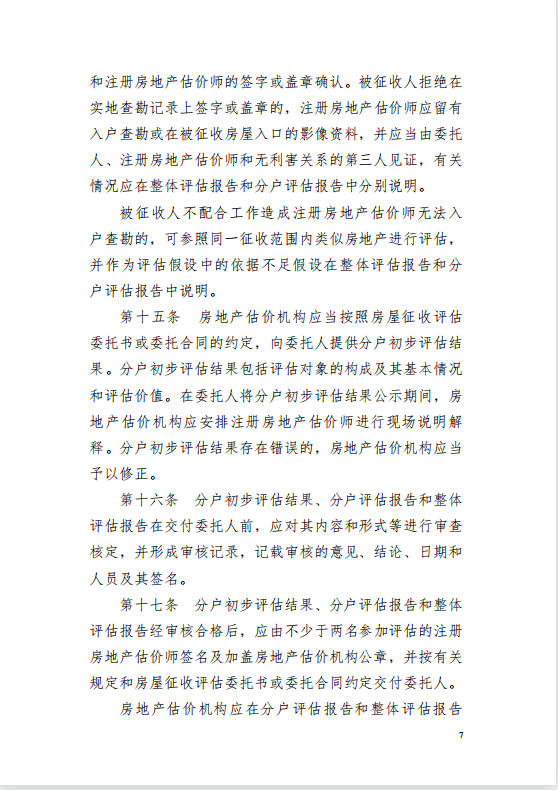 和注册房地产估价师的签字或盖章确认。被征收人拒绝在实地查勘记录上签字或盖章的，注册房地产估价师应留有入户查勘或在被征收房屋入口的影像资料，并应当由委托人、注册房地产估价师和无利害关系的第三人见证，有关情况应在整体评估报告和分户评估报告中分别说明。

被征收人不配合工作造成注册房地产估价师无法入户查勘的，可参照同一征收范围内类似房地产进行评估，并作为评估假设中的依据不足假设在整体评估报告和分户评估报告中说明。

第十五条　房地产估价机构应当按照房屋征收评估委托书或委托合同的约定，向委托人提供分户初步评估结果。分户初步评估结果包括评估对象的构成及其基本情况和评估价值。在委托人将分户初步评估结果公示期间，房地产估价机构应安排注册房地产估价师进行现场说明解释。分户初步评估结果存在错误的，房地产估价机构应当予以修正。

第十六条　分户初步评估结果、分户评估报告和整体评估报告在交付委托人前，应对其内容和形式等进行审查核定，并形成审核记录，记载审核的意见、结论、日期和人员及其签名。

第十七条　分户初步评估结果、分户评估报告和整体评估报告经审核合格后，应由不少于两名参加评估的注册房地产估价师签名及加盖房地产估价机构公章，并按有关规定和房屋征收评估委托书或委托合同约定交付委托人。

房地产估价机构应在分户评估报告和整体评估报告

7